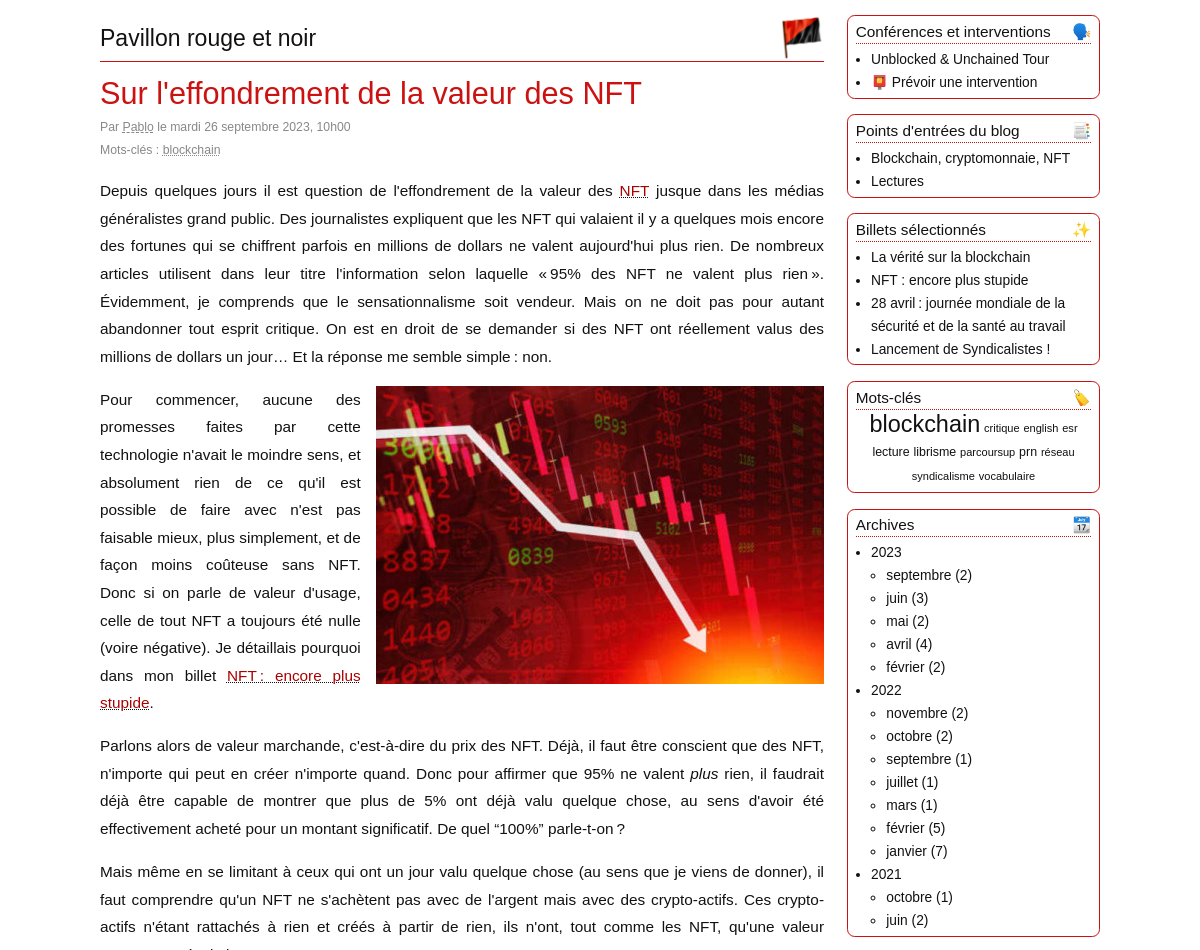 Pavillon rouge et noir

Sur l'effondrement de la valeur des NFT

Par Pablo le mardi 26 septembre 2023, 10h00

Mots-clés : blockchain

Depuis quelques jours il est question de l'effondrement de la valeur des NFT jusque dans les médias généralistes grand public. Des journalistes expliquent que les NFT qui valaient il y a quelques mois encore des fortunes qui se chiffrent parfois en millions de dollars ne valent aujourd'hui plus rien. De nombreux articles utilisent dans leur titre l'information selon laquelle « 95% des NFT ne valent plus rien ». Évidemment, je comprends que le sensationnalisme soit vendeur. Mais on ne doit pas pour autant abandonner tout esprit critique. On est en droit de se demander si des NFT ont réellement valus des millions de dollars un jour… Et la réponse me semble simple : non.

Pour commencer, aucune des promesses faites par cette technologie n'avait le moindre sens, et absolument rien de ce qu'il est possible de faire avec n'est pas faisable mieux, plus simplement, et de façon moins coûteuse sans NFT. Donc si on parle de valeur d'usage, celle de tout NFT a toujours été nulle (voire négative). Je détaillais pourquoi dans mon billet NFT : encore plus stupide.

Parlons alors de valeur marchande, c'est-à-dire du prix des NFT. Déjà, il faut être conscient que des NFT, n'importe qui peut en créer n'importe quand. Donc pour affirmer que 95% ne valent plus rien, il faudrait déjà être capable de montrer que plus de 5% ont déjà valu quelque chose, au sens d'avoir été effectivement acheté pour un montant significatif. De quel "100%" parle-t-on ?

Mais même en se limitant à ceux qui ont un jour valu quelque chose (au sens que je viens de donner), il faut comprendre qu'un NFT ne s'achètent pas avec de l'argent mais avec des crypto-actifs. Ces crypto-actifs n'étant rattachés à rien et créés à partir de rien, ils n'ont, tout comme les NFT, qu'une valeur

Conférences et interventions
- Unblocked & Unchained Tour
- Prévoir une intervention

Points d'entrées du blog
- Blockchain, cryptomonnaie, NFT
- Lectures

Billets sélectionnés
- La vérité sur la blockchain
- NFT : encore plus stupide
- 28 avril : journée mondiale de la sécurité et de la santé au travail
- Lancement de Syndicalistes !

Mots-clés
blockchain critique english esr lecture librisme parcoursup prn réseau syndicalisme vocabulaire

Archives
- 2023
  - septembre (2)
  - juin (3)
  - mai (2)
  - avril (4)
  - février (2)
- 2022
  - novembre (2)
  - octobre (2)
  - septembre (1)
  - juillet (1)
  - mars (1)
  - février (5)
  - janvier (7)
- 2021
  - octobre (1)
  - juin (2)